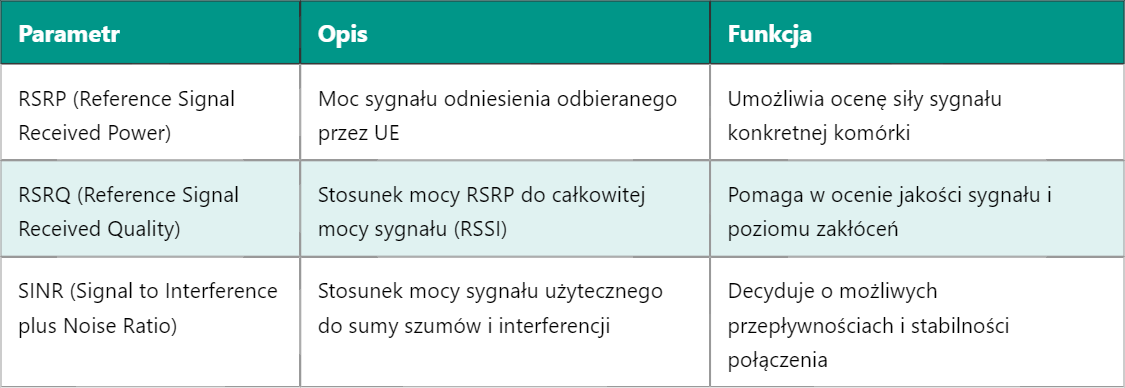 | Parametr | Opis | Funkcja |
|---|---|---|
| RSRP (Reference Signal Received Power) | Moc sygnału odniesienia odbieranego przez UE | Umożliwia ocenę siły sygnału konkretnej komórki |
| RSRQ (Reference Signal Received Quality) | Stosunek mocy RSRP do całkowitej mocy sygnału (RSSI) | Pomaga w ocenie jakości sygnału i poziomu zakłóceń |
| SINR (Signal to Interference plus Noise Ratio) | Stosunek mocy sygnału użytecznego do sumy szumów i interferencji | Decyduje o możliwych przepływnościach i stabilności połączenia |